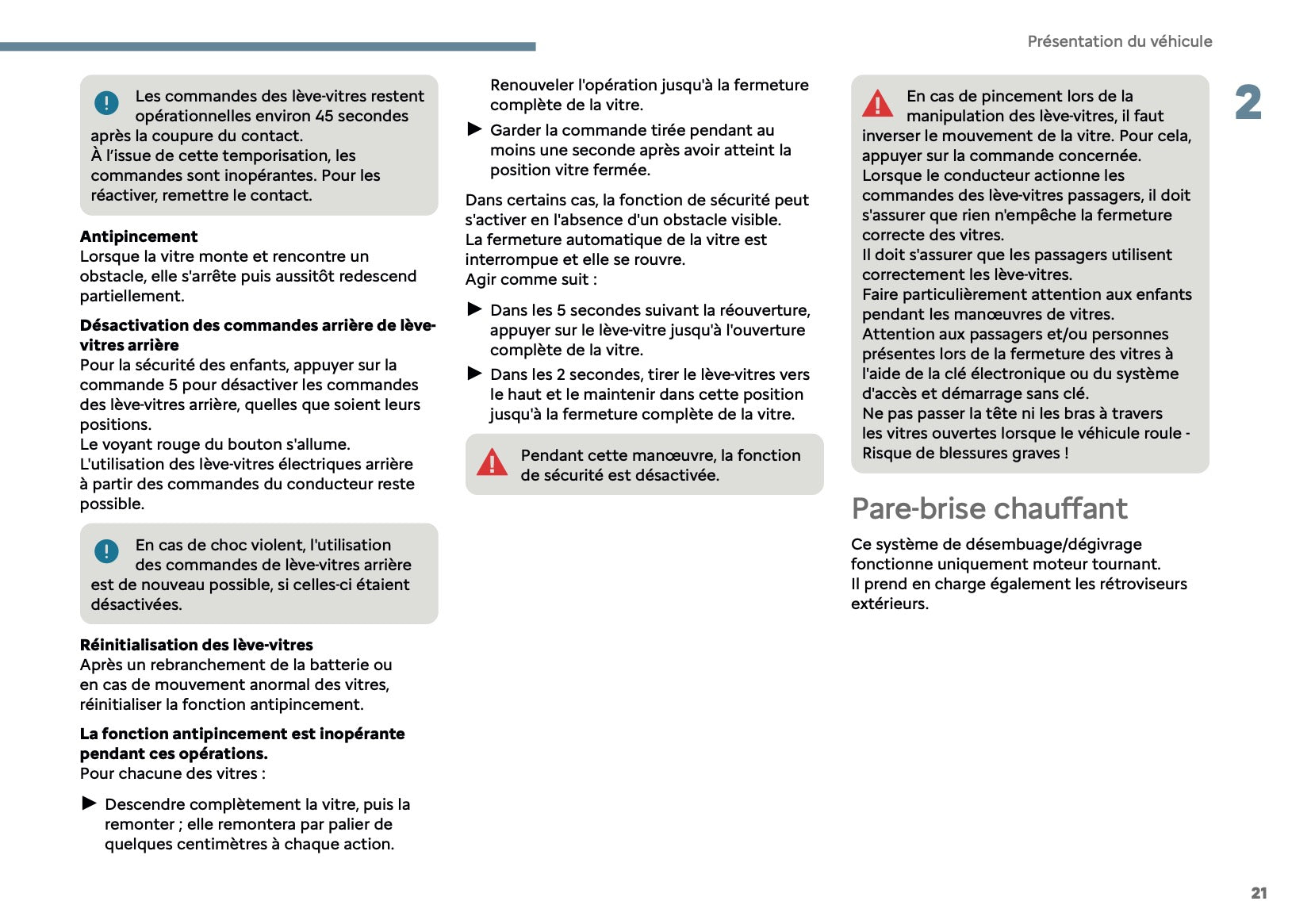 Présentation du véhicule

2

Les commandes des lève-vitres restent opérationnelles environ 45 secondes après la coupure du contact.
À l'issue de cette temporisation, les commandes sont inopérantes. Pour les réactiver, remettre le contact.

**Antipincement**
Lorsque la vitre monte et rencontre un obstacle, elle s'arrête puis aussitôt redescend partiellement.

**Désactivation des commandes arrière de lève-vitres arrière**
Pour la sécurité des enfants, appuyer sur la commande 5 pour désactiver les commandes des lève-vitres arrière, quelles que soient leurs positions.
Le voyant rouge du bouton s'allume.
L'utilisation des lève-vitres électriques arrière à partir des commandes du conducteur reste possible.

En cas de choc violent, l'utilisation des commandes de lève-vitres arrière est de nouveau possible, si celles-ci étaient désactivées.

**Réinitialisation des lève-vitres**
Après un rebranchement de la batterie ou en cas de mouvement anormal des vitres, réinitialiser la fonction antipincement.

**La fonction antipincement est inopérante pendant ces opérations.**
Pour chacune des vitres :

► Descendre complètement la vitre, puis la remonter ; elle remontera par palier de quelques centimètres à chaque action.

Renouveler l'opération jusqu'à la fermeture complète de la vitre.

► Garder la commande tirée pendant au moins une seconde après avoir atteint la position vitre fermée.

Dans certains cas, la fonction de sécurité peut s'activer en l'absence d'un obstacle visible.
La fermeture automatique de la vitre est interrompue et elle se rouvre.
Agir comme suit :

► Dans les 5 secondes suivant la réouverture, appuyer sur le lève-vitre jusqu'à l'ouverture complète de la vitre.

► Dans les 2 secondes, tirer le lève-vitres vers le haut et le maintenir dans cette position jusqu'à la fermeture complète de la vitre.

Pendant cette manœuvre, la fonction de sécurité est désactivée.

En cas de pincement lors de la manipulation des lève-vitres, il faut inverser le mouvement de la vitre. Pour cela, appuyer sur la commande concernée.
Lorsque le conducteur actionne les commandes des lève-vitres passagers, il doit s'assurer que rien n'empêche la fermeture correcte des vitres.
Il doit s'assurer que les passagers utilisent correctement les lève-vitres.
Faire particulièrement attention aux enfants pendant les manœuvres de vitres.
Attention aux passagers et/ou personnes présentes lors de la fermeture des vitres à l'aide de la clé électronique ou du système d'accès et démarrage sans clé.
Ne pas passer la tête ni les bras à travers les vitres ouvertes lorsque le véhicule roule - Risque de blessures graves !

Pare-brise chauffant

Ce système de désembuage/dégivrage fonctionne uniquement moteur tournant.
Il prend en charge également les rétroviseurs extérieurs.

21